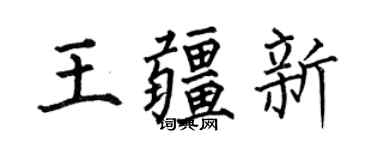 王疆新
词典网